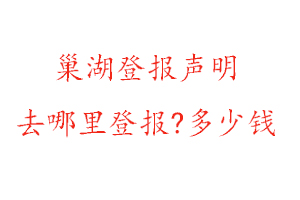 巢湖登报声明

去哪里登报？多少钱